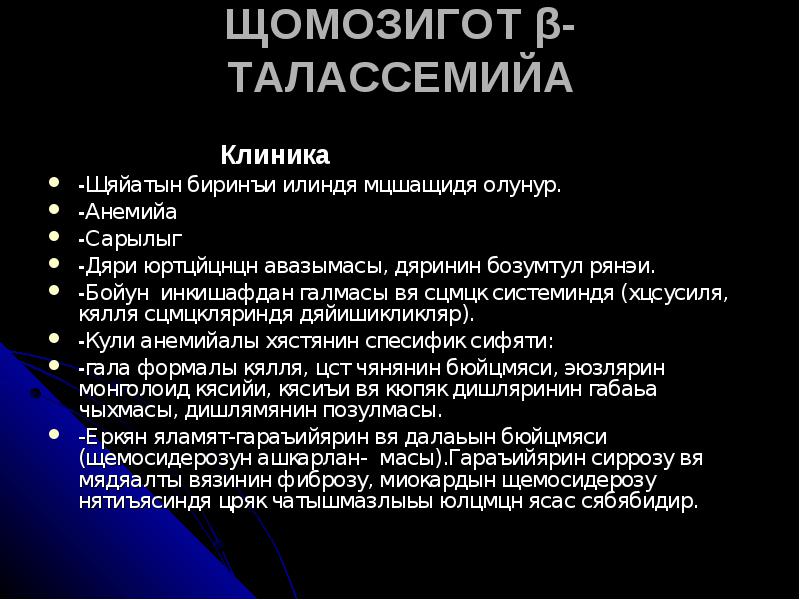 ЩОМОЗИГОТ β-ТАЛАССЕМИЙА

Клиника

- -Щяйатын биринъи илиндя мцшащидя олунур.
- -Анемийа
- -Сарылыг
- -Дяри юртцйцнцн авазымасы, дяринин бозумтул рянэи.
- -Бойун инкишафдан галмасы вя сцмцк системиндя (хцсусиля, кялля сцмцкляриндя дяйишикликляр).
- -Кули анемийалы хястянин спесифик сифяти:
- -гала формалы кялля, цст чянянин бюйцмяси, эюзлярин монголоид кясийи, кясиъи вя кюпяк дишляринин габаьа чыхмасы, дишлямянин позулмасы.
- -Еркян яламят-гараъийярин вя далаьын бюйцмяси (щемосидерозун ашкарлан- масы).Гараъийярин сиррозу вя мядяалты вязинин фиброзу, миокардын щемосидерозу нятиъясиндя цряк чатышмазлыьы юлцмцн ясас сябябидир.